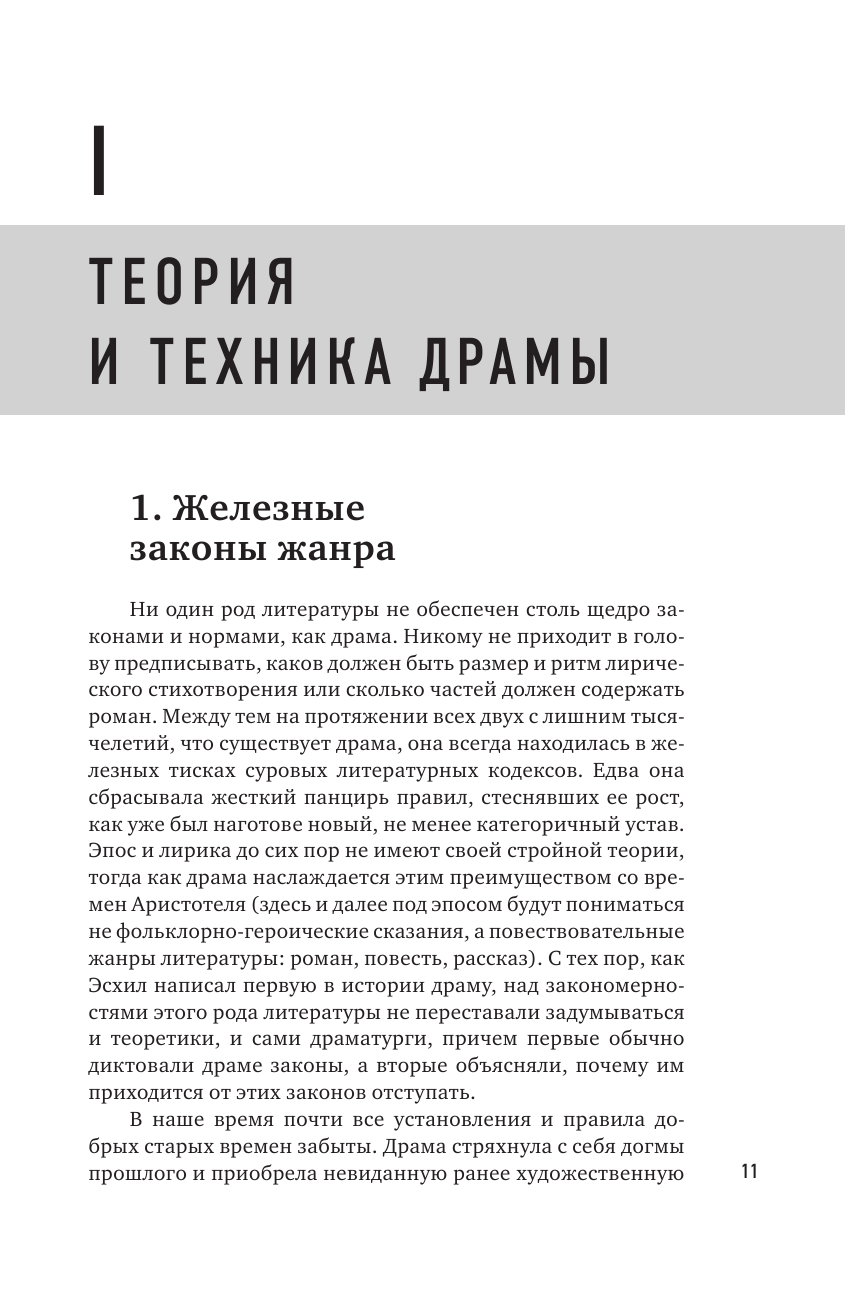 I

ТЕОРИЯ И ТЕХНИКА ДРАМЫ

1. Железные законы жанра

Ни один род литературы не обеспечен столь щедро законами и нормами, как драма. Никому не приходит в голову предписывать, каков должен быть размер и ритм лирического стихотворения или сколько частей должен содержать роман. Между тем на протяжении всех двух с лишним тысячелетий, что существует драма, она всегда находилась в железных тисках суровых литературных кодексов. Едва она сбрасывала жесткий панцирь правил, стеснявших ее рост, как уже был наготове новый, не менее категоричный устав. Эпос и лирика до сих пор не имеют своей стройной теории, тогда как драма наслаждается этим преимуществом со времен Аристотеля (здесь и далее под эпосом будут пониматься не фольклорно-героические сказания, а повествовательные жанры литературы: роман, повесть, рассказ). С тех пор, как Эсхил написал первую в истории драму, над закономерностями этого рода литературы не переставали задумываться и теоретики, и сами драматурги, причем первые обычно диктовали драме законы, а вторые объясняли, почему им приходится от этих законов отступать.

В наше время почти все установления и правила добрых старых времен забыты. Драма стряхнула с себя догмы прошлого и приобрела невиданную ранее художественную

11